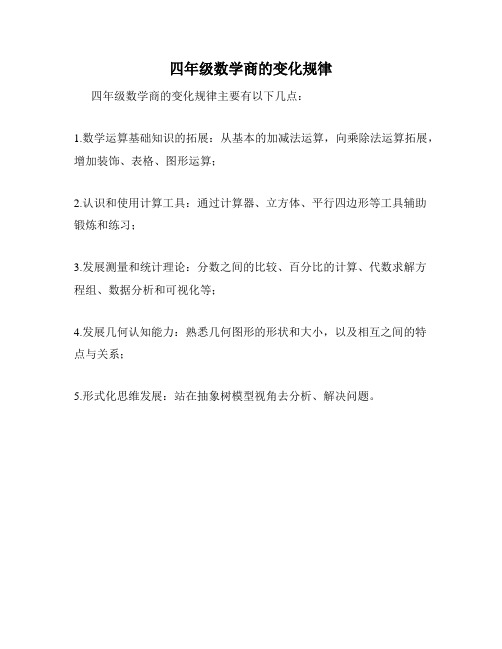 四年级数学商的变化规律

四年级数学商的变化规律主要有以下几点：

1.数学运算基础知识的拓展：从基本的加减法运算，向乘除法运算拓展，增加装饰、表格、图形运算；

2.认识和使用计算工具：通过计算器、立方体、平行四边形等工具辅助锻炼和练习；

3.发展测量和统计理论：分数之间的比较、百分比的计算、代数求解方程组、数据分析和可视化等；

4.发展几何认知能力：熟悉几何图形的形状和大小，以及相互之间的特点与关系；

5.形式化思维发展：站在抽象树模型视角去分析、解决问题。